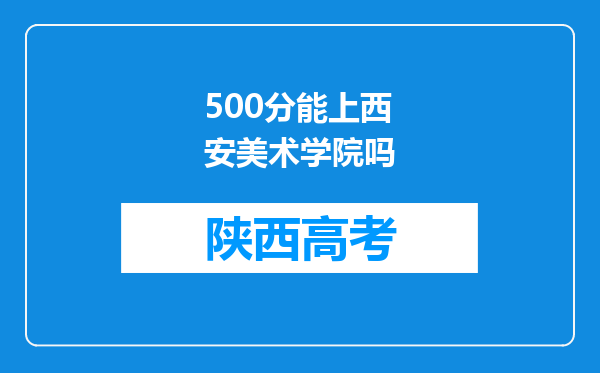 500分能上西安美术学院吗

陕西高考